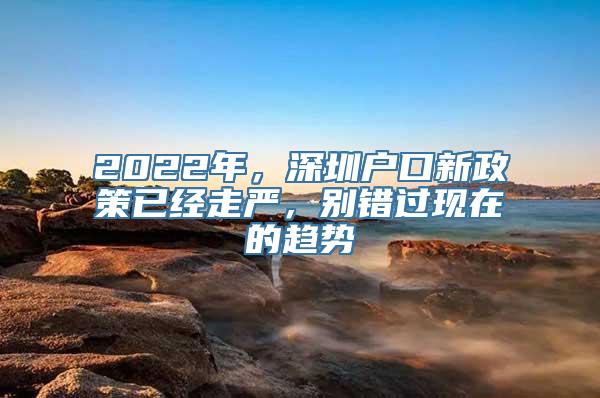 2022年，深圳户口新政策已经走严，别错过现在的趋势